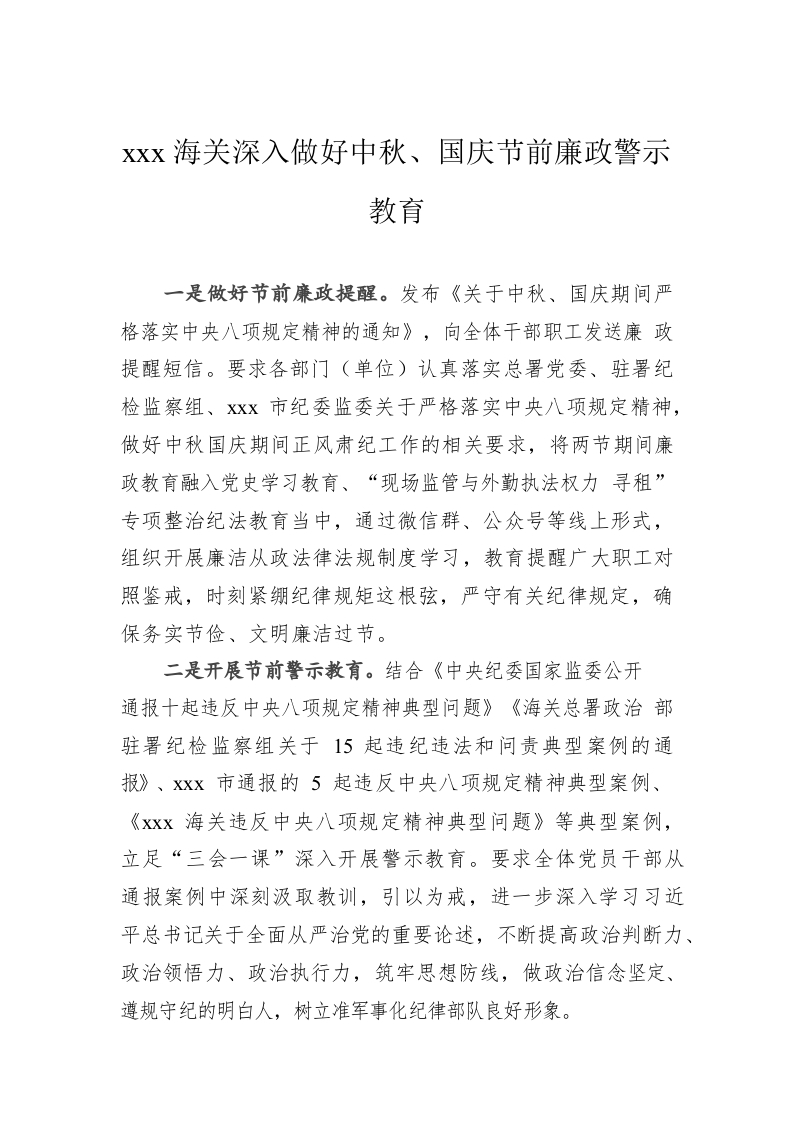 xxx 海关深入做好中秋、国庆节前廉政警示教育

一是做好节前廉政提醒。发布《关于中秋、国庆期间严格落实中央八项规定精神的通知》，向全体干部职工发送廉 政提醒短信。要求各部门（单位）认真落实总署党委、驻署纪检监察组、xxx 市纪委监委关于严格落实中央八项规定精神，做好中秋国庆期间正风肃纪工作的相关要求，将两节期间廉政教育融入党史学习教育、“现场监管与外勤执法权力 寻租”专项整治纪法教育当中，通过微信群、公众号等线上形式，组织开展廉洁从政法律法规制度学习，教育提醒广大职工对照鉴戒，时刻紧绷纪律规矩这根弦，严守有关纪律规定，确保务实节俭、文明廉洁过节。

二是开展节前警示教育。结合《中央纪委国家监委公开通报十起违反中央八项规定精神典型问题》《海关总署政治 部驻署纪检监察组关于 15 起违纪违法和问责典型案例的通报》、xxx 市通报的 5 起违反中央八项规定精神典型案例、《xxx 海关违反中央八项规定精神典型问题》等典型案例，立足“三会一课”深入开展警示教育。要求全体党员干部从通报案例中深刻汲取教训，引以为戒，进一步深入学习习近平总书记关于全面从严治党的重要论述，不断提高政治判断力、政治领悟力、政治执行力，筑牢思想防线，做政治信念坚定、遵规守纪的明白人，树立准军事化纪律部队良好形象。